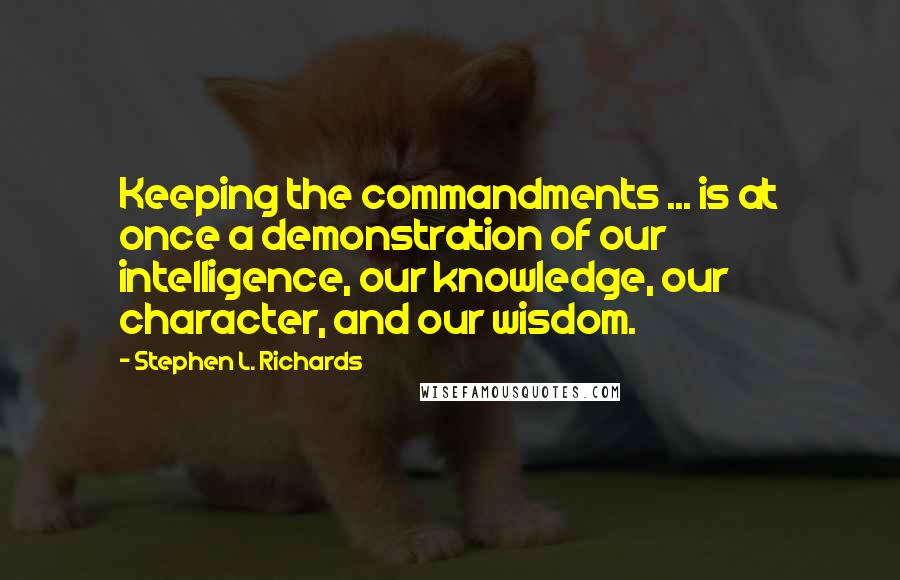 Keeping the commandments ... is at once a demonstration of our intelligence, our knowledge, our character, and our wisdom.

- Stephen L. Richards

WISEFAMOUSQUOTES.COM